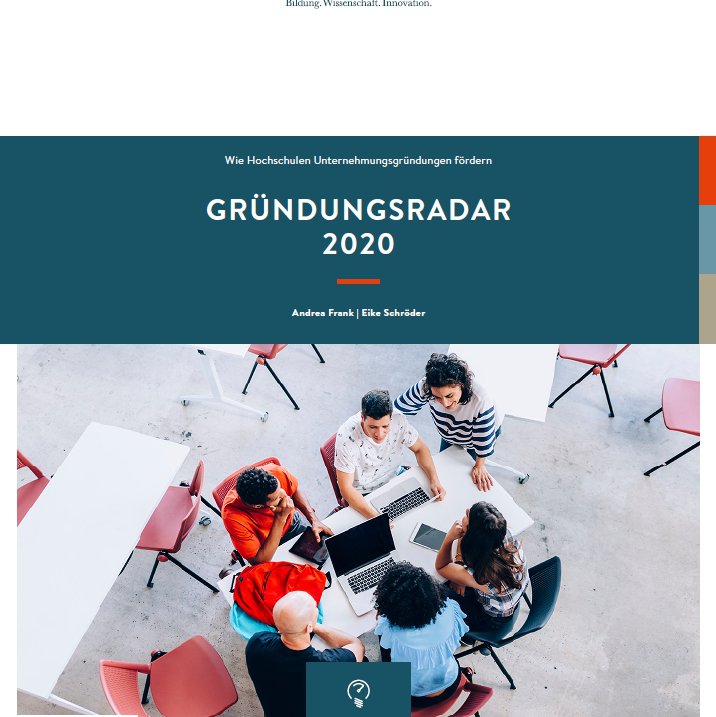 Bildung. Wissenschaft. Innovation.

Wie Hochschulen Unternehmungsgründungen fördern

GRÜNDUNGSRADAR 2020

Andrea Frank | Eike Schröder